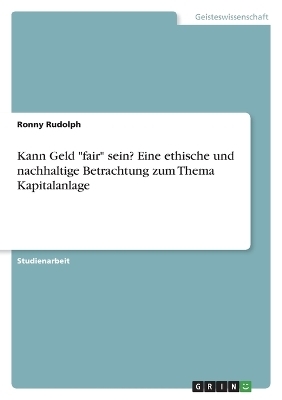 Geisteswissenschaft

Ronny Rudolph

Kann Geld "fair" sein? Eine ethische und nachhaltige Betrachtung zum Thema Kapitalanlage

Studienarbeit

GRIN